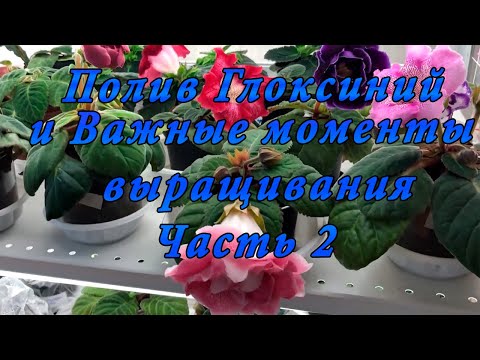 Полив Глоксиний
и Важные моменты
выращивания
Часть 2